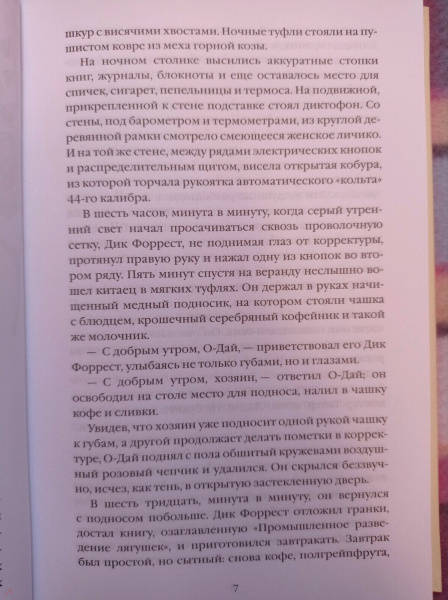 шкур с висячими хвостами. Ночные туфли стояли на пушистом ковре из меха горной козы.

На ночном столике высились аккуратные стопки книг, журналы, блокноты и еще оставалось место для спичек, сигарет, пепельницы и термоса. На подвижной, прикрепленной к стене подставке стоял диктофон. Со стены, под барометром и термометрами, из круглой деревянной рамки смотрело смеющееся женское личико. И на той же стене, между рядами электрических кнопок и распределительным щитом, висела открытая кобура, из которой торчала рукоятка автоматического «кольта» 44-го калибра.

В шесть часов, минута в минуту, когда серый утренний свет начал просачиваться сквозь проволочную сетку, Дик Форрест, не поднимая глаз от корректуры, протянул правую руку и нажал одну из кнопок во втором ряду. Пять минут спустя на веранду неслышно вошел китаец в мягких туфлях. Он держал в руках начищенный медный подносик, на котором стояли чашка с блюдцем, крошечный серебряный кофейник и такой же молочник.

— С добрым утром, О-Дай, — приветствовал его Дик Форрест, улыбаясь не только губами, но и глазами.

— С добрым утром, хозяин, — ответил О-Дай; он освободил на столе место для подноса, налил в чашку кофе и сливки.

Увидев, что хозяин уже подносит одной рукой чашку к губам, а другой продолжает делать пометки в корректуре, О-Дай поднял с пола обшитый кружевами воздушный розовый чепчик и удалился. Он скрылся беззвучно, исчез, как тень, в открытую застекленную дверь.

В шесть тридцать, минута в минуту, он вернулся с подносом побольше. Дик Форрест отложил гранки, достал книгу, озаглавленную «Промышленное разведение лягушек», и приготовился завтракать. Завтрак был простой, но сытный: снова кофе, полгрейпфрута,

7